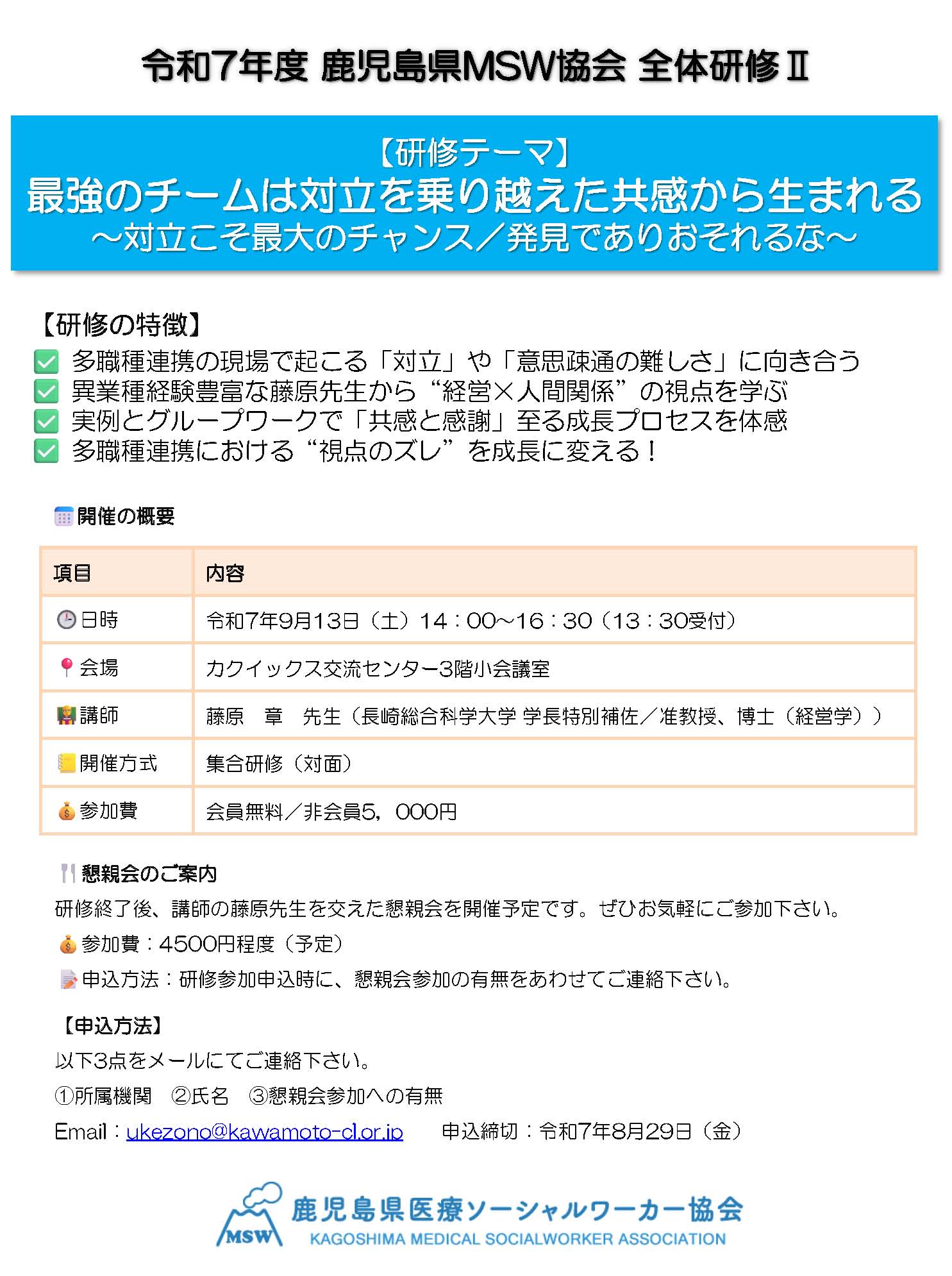 令和7年度 鹿児島県MSW協会 全体研修Ⅱ

【研修テーマ】
最強のチームは対立を乗り越えた共感から生まれる
～対立こそ最大のチャンス／発見でありおそれるな～

【研修の特徴】
✅ 多職種連携の現場で起こる「対立」や「意思疎通の難しさ」に向き合う
✅ 異業種経験豊富な藤原先生から“経営×人間関係”の視点を学ぶ
✅ 実例とグループワークで「共感と感謝」至る成長プロセスを体感
✅ 多職種連携における“視点のズレ”を成長に変える！

開催の概要

| 項目 | 内容 |
|---|---|
| 日時 | 令和7年9月13日（土）14：00～16：30（13：30受付） |
| 会場 | カクイックス交流センター3階小会議室 |
| 講師 | 藤原　章　先生（長崎総合科学大学 学長特別補佐／准教授、博士（経営学）） |
| 開催方式 | 集合研修（対面） |
| 参加費 | 会員無料／非会員5，000円 |

懇親会のご案内
研修終了後、講師の藤原先生を交えた懇親会を開催予定です。ぜひお気軽にご参加下さい。
参加費：4500円程度（予定）
申込方法：研修参加申込時に、懇親会参加の有無をあわせてご連絡下さい。

【申込方法】
以下3点をメールにてご連絡下さい。
①所属機関　②氏名　③懇親会参加への有無
Email：ukezono@kawamoto-cl.or.jp　申込締切：令和7年8月29日（金）

MSW
鹿児島県医療ソーシャルワーカー協会
KAGOSHIMA MEDICAL SOCIALWORKER ASSOCIATION